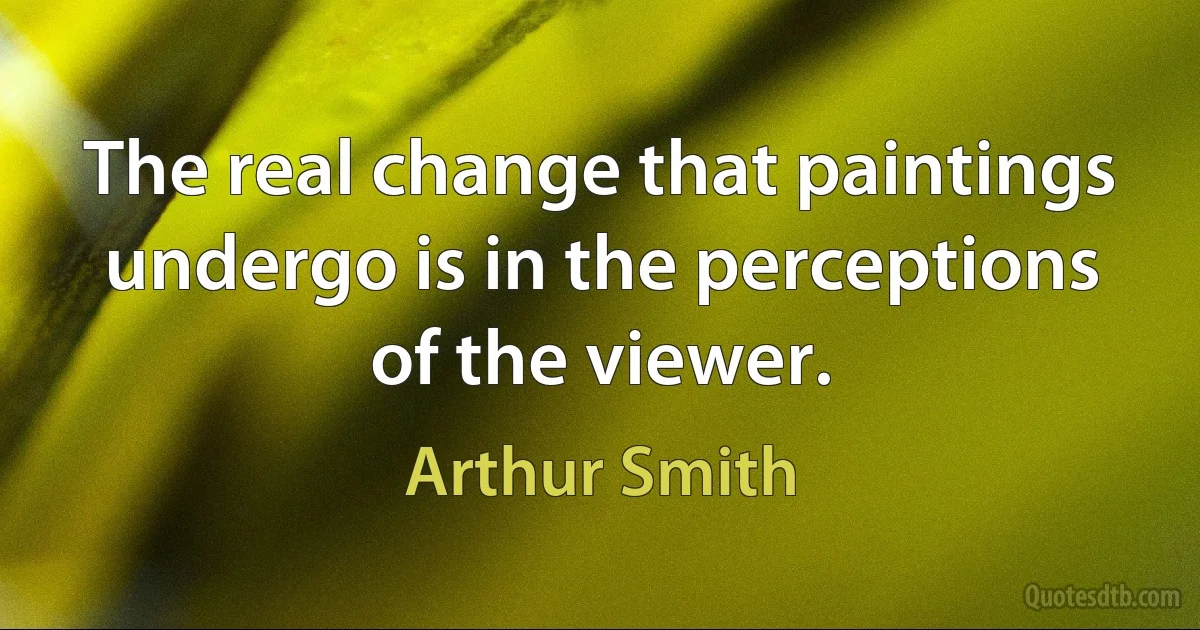 The real change that paintings undergo is in the perceptions of the viewer.

Arthur Smith

Quotesdtb.com